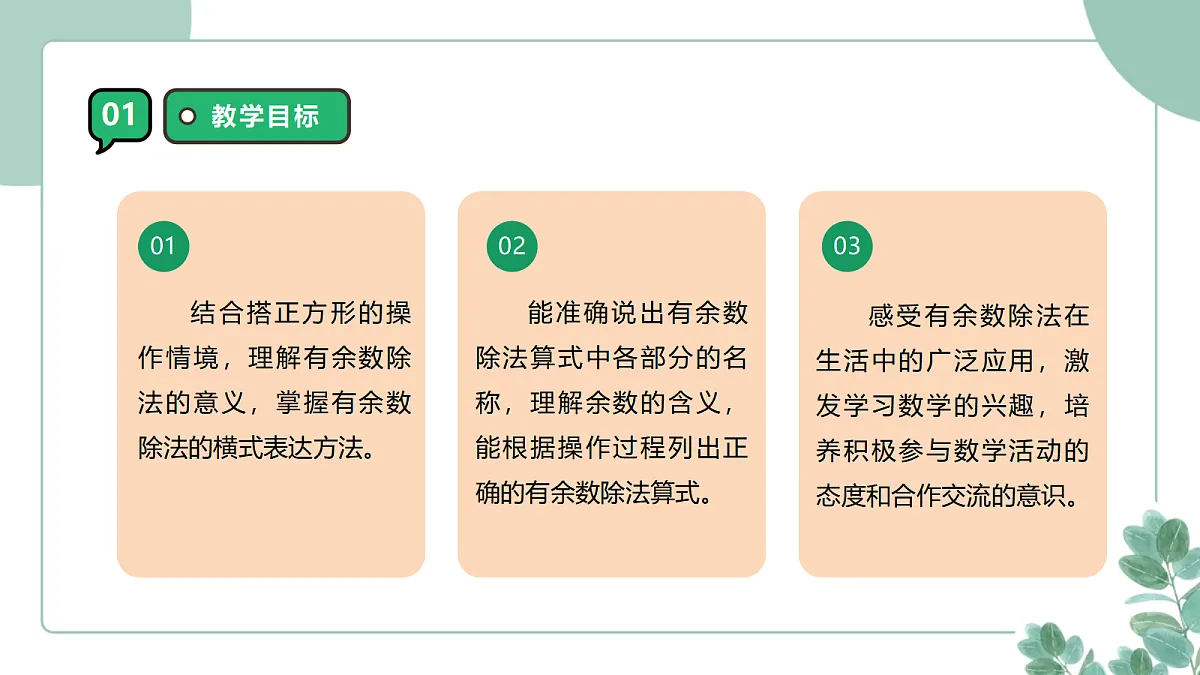 01

教学目标

01

结合搭正方形的操作情境，理解有余数除法的意义，掌握有余数除法的横式表达方法。

02

能准确说出有余数除法算式中各部分的名称，理解余数的含义，能根据操作过程列出正确的有余数除法算式。

03

感受有余数除法在生活中的广泛应用，激发学习数学的兴趣，培养积极参与数学活动的态度和合作交流的意识。